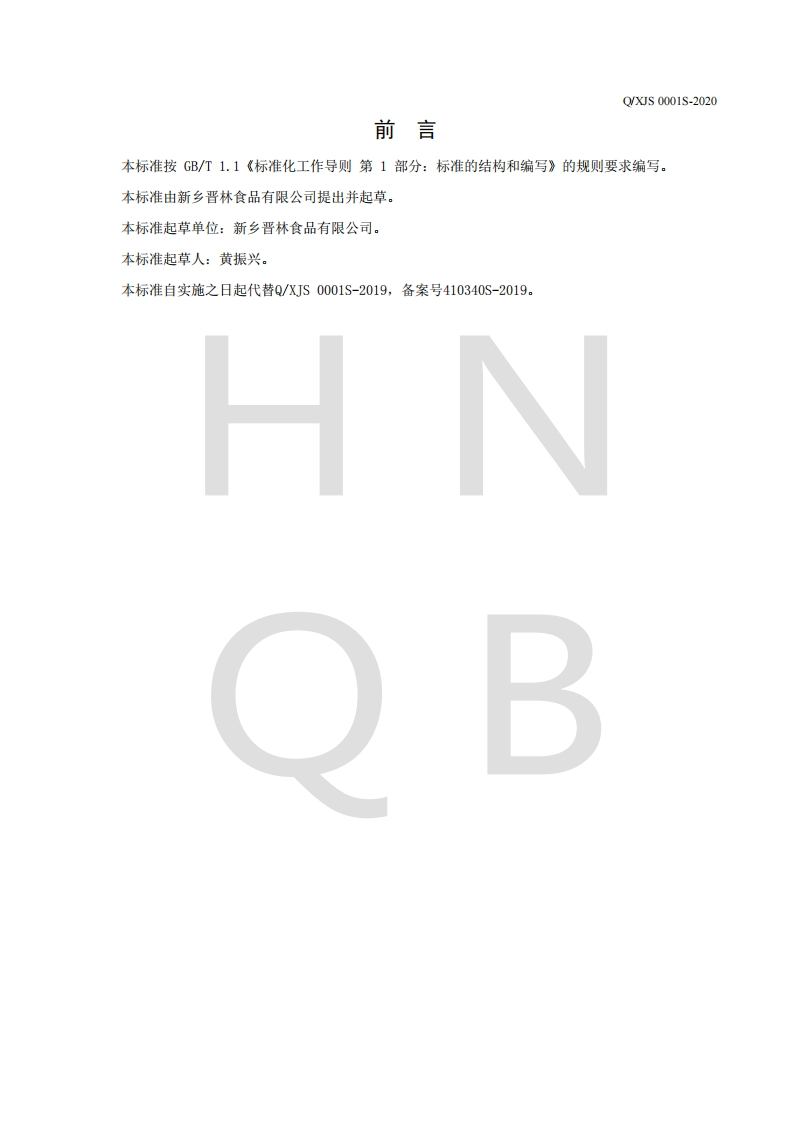 Q/XJS 0001S-2020

前 言

本标准按 GB/T 1.1《标准化工作导则 第 1 部分：标准的结构和编写》的规则要求编写。

本标准由新乡晋林食品有限公司提出并起草。

本标准起草单位：新乡晋林食品有限公司。

本标准起草人：黄振兴。

本标准自实施之日起代替Q/XJS 0001S-2019，备案号410340S-2019。

H N
Q B